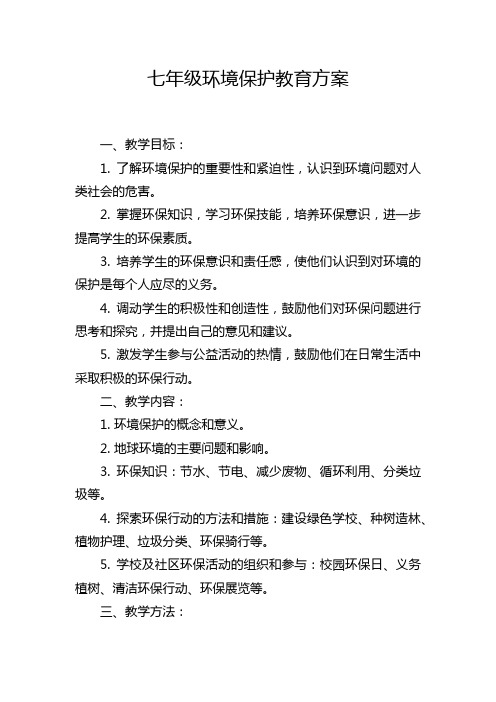 七年级环境保护教育方案

一、教学目标：

1. 了解环境保护的重要性和紧迫性，认识到环境问题对人类社会的危害。

2. 掌握环保知识，学习环保技能，培养环保意识，进一步提高学生的环保素质。

3. 培养学生的环保意识和责任感，使他们认识到对环境的保护是每个人应尽的义务。

4. 调动学生的积极性和创造性，鼓励他们对环保问题进行思考和探究，并提出自己的意见和建议。

5. 激发学生参与公益活动的热情，鼓励他们在日常生活中采取积极的环保行动。

二、教学内容：

1. 环境保护的概念和意义。

2. 地球环境的主要问题和影响。

3. 环保知识：节水、节电、减少废物、循环利用、分类垃圾等。

4. 探索环保行动的方法和措施：建设绿色学校、种树造林、植物护理、垃圾分类、环保骑行等。

5. 学校及社区环保活动的组织和参与：校园环保日、义务植树、清洁环保行动、环保展览等。

三、教学方法：